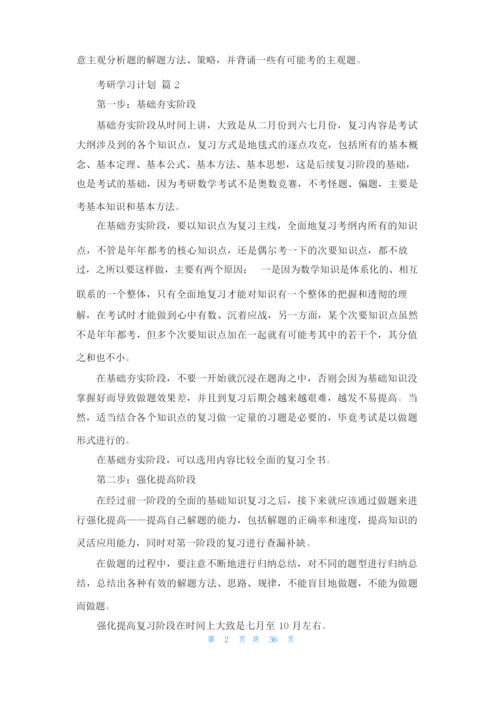 意主观分析题的解题方法、策略，并背诵一些有可能考的主观题。

考研学习计划 篇 2

第一步：基础夯实阶段

基础夯实阶段从时间上讲，大致是从二月份到六七月份，复习内容是考试大纲涉及到的各个知识点，复习方式是地毯式的逐点攻克，包括所有的基本概念、基本定理、基本公式、基本方法、基本思想，这是后续复习阶段的基础，也是考试的基础，因为考研数学考试不是奥数竞赛，不考怪题、偏题，主要是考基本知识和基本方法。

在基础夯实阶段，要以知识点为复习主线，全面地复习考纲内所有的知识点，不管是年年都考的核心知识点，还是偶尔考一下的次要知识点，都不放过，之所以要这样做，主要有两个原因： 一是因为数学知识是体系化的、相互联系的一个整体，只有全面地复习才能对知识有一个整体的把握和透彻的理解，在考试时才能做到心中有数、沉着应战，另一方面，某个次要知识点虽然不是年年都考，但多个次要知识点加在一起就有可能考其中的若干个，其分值之和也不小。

在基础夯实阶段，不要一开始就沉浸在题海之中，否则会因为基础知识没掌握好而导致做题效果差，并且到复习后期会越来越艰难，越发不易提高。当然，适当结合各个知识点的复习做一定量的习题是必要的，毕竟考试是以做题形式进行的。

在基础夯实阶段，可以选用内容比较全面的复习全书。

第二步：强化提高阶段

在经过前一阶段的全面的基础知识复习之后，接下来就应该通过做题来进行强化提高——提高自己解题的能力，包括解题的正确率和速度，提高知识的灵活应用能力，同时对第一阶段的复习进行查漏补缺。

在做题的过程中，要注意不断地进行归纳总结，对不同的题型进行归纳总结，总结出各种有效的解题方法、思路、规律，不能盲目地做题，不能为做题而做题。

强化提高复习阶段在时间上大致是七月至 10 月左右。

第 2 页 共 36 页